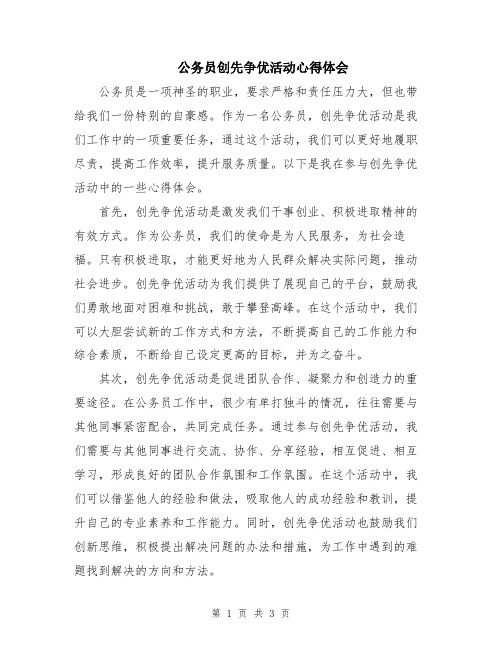 公务员创先争优活动心得体会

公务员是一项神圣的职业，要求严格和责任压力大，但也带给我们一份特别的自豪感。作为一名公务员，创先争优活动是我们工作中的一项重要任务，通过这个活动，我们可以更好地履职尽责，提高工作效率，提升服务质量。以下是我在参与创先争优活动中的一些心得体会。

首先，创先争优活动是激发我们干事创业、积极进取精神的有效方式。作为公务员，我们的使命是为人民服务，为社会造福。只有积极进取，才能更好地为人民群众解决实际问题，推动社会进步。创先争优活动为我们提供了展现自己的平台，鼓励我们勇敢地面对困难和挑战，敢于攀登高峰。在这个活动中，我们可以大胆尝试新的工作方式和方法，不断提高自己的工作能力和综合素质，不断给自己设定更高的目标，并为之奋斗。

其次，创先争优活动是促进团队合作、凝聚力和创造力的重要途径。在公务员工作中，很少有单打独斗的情况，往往需要与其他同事紧密配合，共同完成任务。通过参与创先争优活动，我们需要与其他同事进行交流、协作、分享经验，相互促进、相互学习，形成良好的团队合作氛围和工作氛围。在这个活动中，我们可以借鉴他人的经验和做法，吸取他人的成功经验和教训，提升自己的专业素养和工作能力。同时，创先争优活动也鼓励我们创新思维，积极提出解决问题的办法和措施，为工作中遇到的难题找到解决的方向和方法。

第 1 页 共 3 页